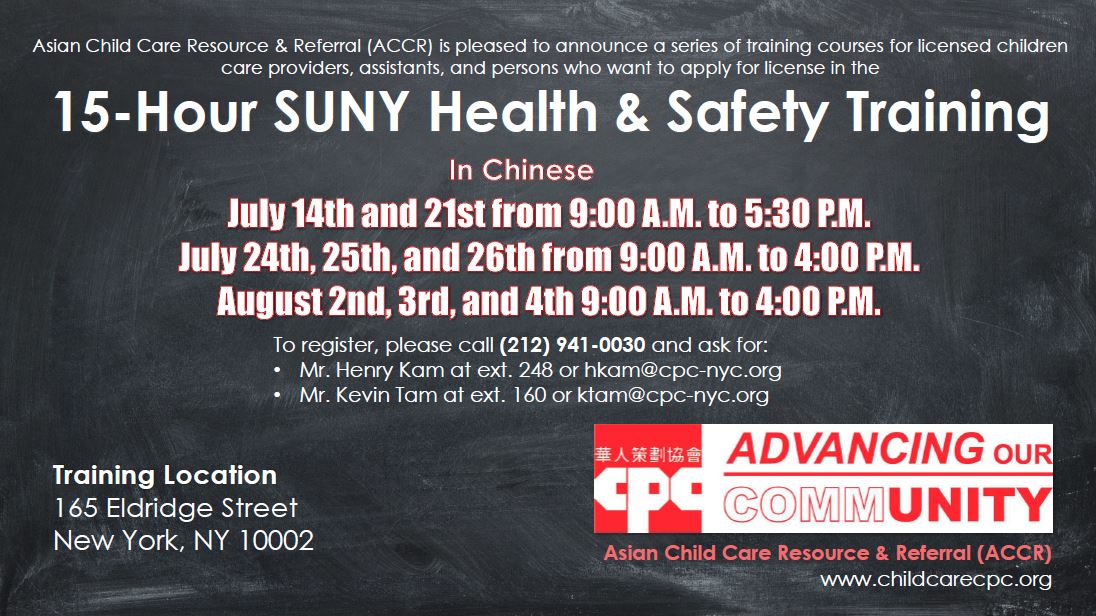 Asian Child Care Resource & Referral (ACCR) is pleased to announce a series of training courses for licensed children care providers, assistants, and persons who want to apply for license in the

15-Hour SUNY Health & Safety Training

In Chinese

July 14th and 21st from 9:00 A.M. to 5:30 P.M.
July 24th, 25th, and 26th from 9:00 A.M. to 4:00 P.M.
August 2nd, 3rd, and 4th 9:00 A.M. to 4:00 P.M.

To register, please call (212) 941-0030 and ask for:
• Mr. Henry Kam at ext. 248 or hkam@cpc-nyc.org
• Mr. Kevin Tam at ext. 160 or ktam@cpc-nyc.org

Training Location
165 Eldridge Street
New York, NY 10002

華人策劃協會
CPC
ADVANCING OUR
COMMUNITY

Asian Child Care Resource & Referral (ACCR)
www.childcarecpc.org